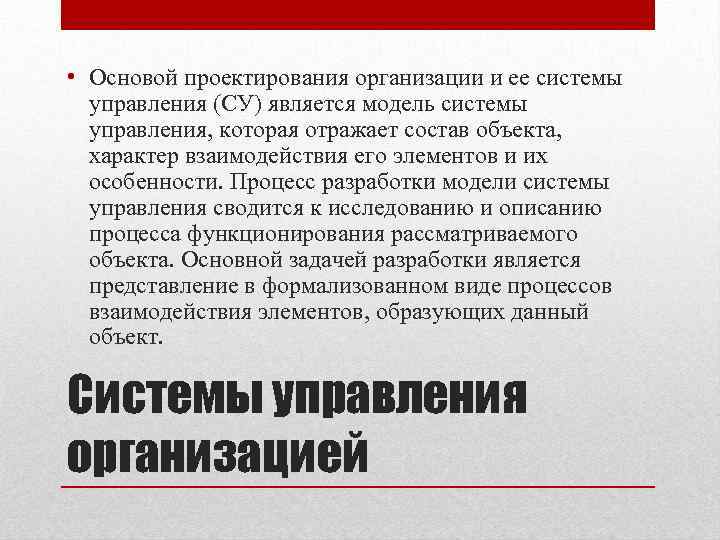 • Основой проектирования организации и ее системы управления (СУ) является модель системы управления, которая отражает состав объекта, характер взаимодействия его элементов и их особенности. Процесс разработки модели системы управления сводится к исследованию и описанию процесса функционирования рассматриваемого объекта. Основной задачей разработки является представление в формализованном виде процессов взаимодействия элементов, образующих данный объект.

Системы управления организацией